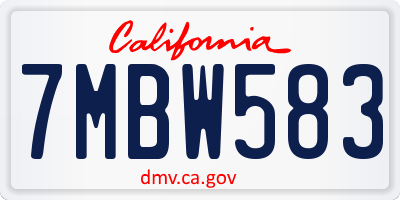 California

7MBW583

dmv.ca.gov